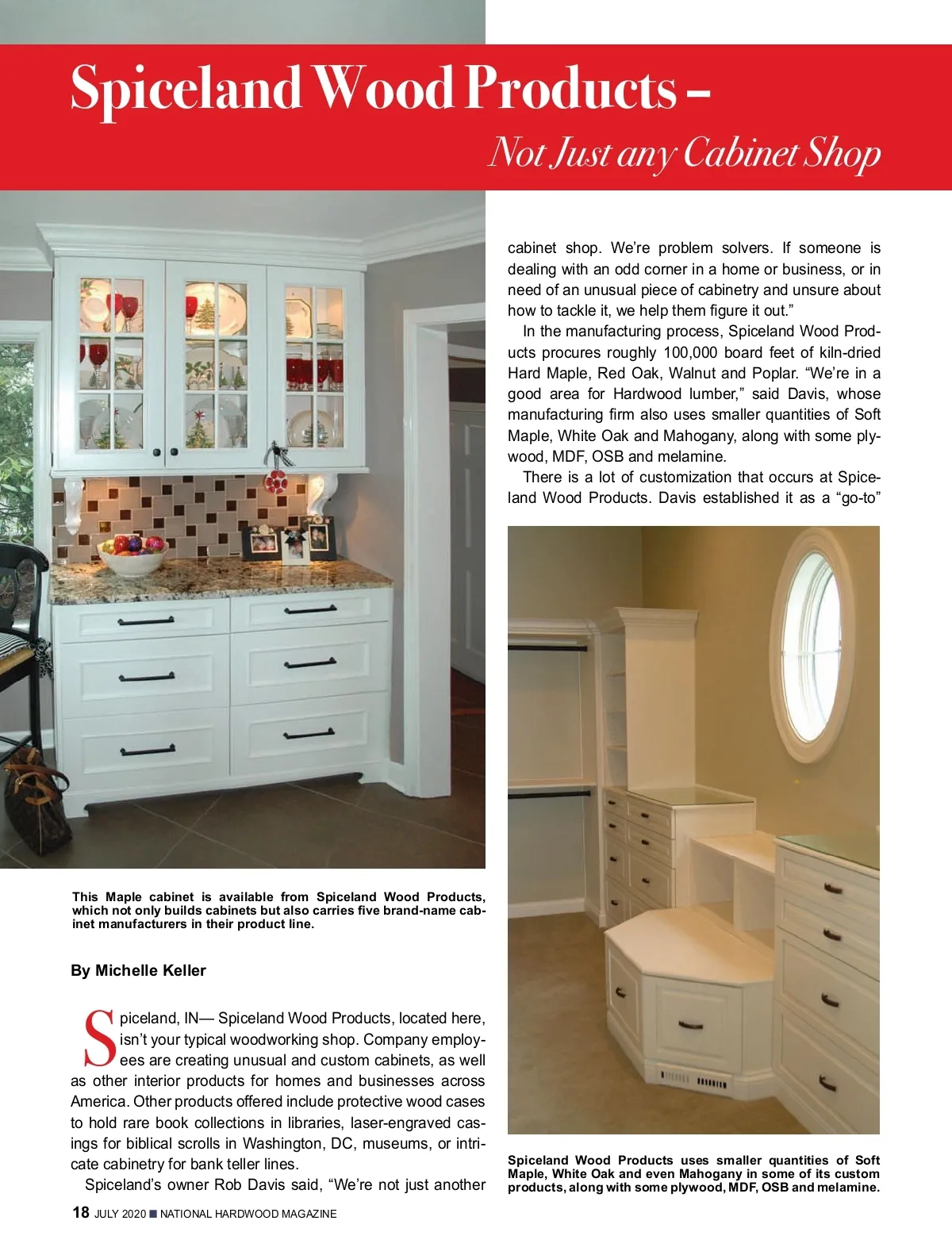 Spiceland Wood Products –
Not Just any Cabinet Shop

This Maple cabinet is available from Spiceland Wood Products, which not only builds cabinets but also carries five brand-name cabinet manufacturers in their product line.

By Michelle Keller

Spiceland, IN— Spiceland Wood Products, located here, isn't your typical woodworking shop. Company employees are creating unusual and custom cabinets, as well as other interior products for homes and businesses across America. Other products offered include protective wood cases to hold rare book collections in libraries, laser-engraved casings for biblical scrolls in Washington, DC, museums, or intricate cabinetry for bank teller lines.

Spiceland's owner Rob Davis said, "We're not just another cabinet shop. We're problem solvers. If someone is dealing with an odd corner in a home or business, or in need of an unusual piece of cabinetry and unsure about how to tackle it, we help them figure it out."

In the manufacturing process, Spiceland Wood Products procures roughly 100,000 board feet of kiln-dried Hard Maple, Red Oak, Walnut and Poplar. "We're in a good area for Hardwood lumber," said Davis, whose manufacturing firm also uses smaller quantities of Soft Maple, White Oak and Mahogany, along with some plywood, MDF, OSB and melamine.

There is a lot of customization that occurs at Spiceland Wood Products. Davis established it as a "go-to"

Spiceland Wood Products uses smaller quantities of Soft Maple, White Oak and even Mahogany in some of its custom products, along with some plywood, MDF, OSB and melamine.

18 JULY 2020 ■ NATIONAL HARDWOOD MAGAZINE